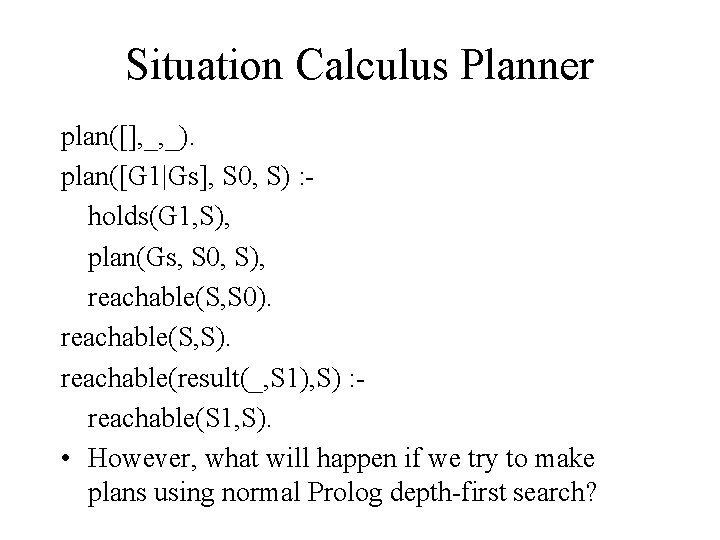 Situation Calculus Planner

plan([],_,_).
plan([G1|Gs], S0, S) :-
holds(G1,S),
plan(Gs, S0, S),
reachable(S,S0).
reachable(S,S).
reachable(result(_,S1),S) :-
reachable(S1,S).

• However, what will happen if we try to make plans using normal Prolog depth-first search?